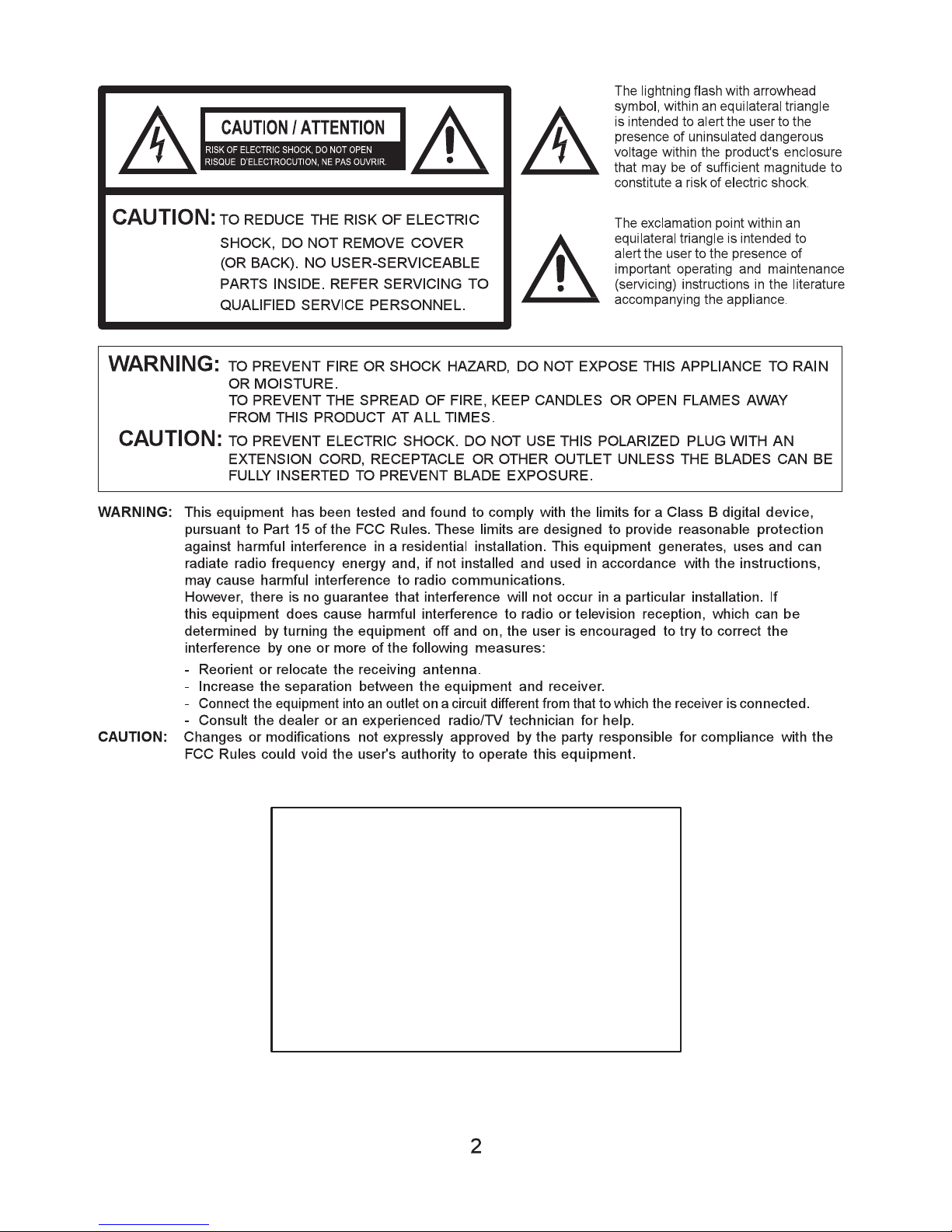 CAUTION / ATTENTION
RISK OF ELECTRIC SHOCK, DO NOT OPEN
RISQUE D'ELECTROCUTION, NE PAS OUVRIR.

CAUTION: TO REDUCE THE RISK OF ELECTRIC SHOCK, DO NOT REMOVE COVER (OR BACK). NO USER-SERVICEABLE PARTS INSIDE. REFER SERVICING TO QUALIFIED SERVICE PERSONNEL.

The lightning flash with arrowhead symbol, within an equilateral triangle is intended to alert the user to the presence of uninsulated dangerous voltage within the product's enclosure that may be of sufficient magnitude to constitute a risk of electric shock.

The exclamation point within an equilateral triangle is intended to alert the user to the presence of important operating and maintenance (servicing) instructions in the literature accompanying the appliance.

WARNING: TO PREVENT FIRE OR SHOCK HAZARD, DO NOT EXPOSE THIS APPLIANCE TO RAIN OR MOISTURE.
TO PREVENT THE SPREAD OF FIRE, KEEP CANDLES OR OPEN FLAMES AWAY FROM THIS PRODUCT AT ALL TIMES.
CAUTION: TO PREVENT ELECTRIC SHOCK. DO NOT USE THIS POLARIZED PLUG WITH AN EXTENSION CORD, RECEPTACLE OR OTHER OUTLET UNLESS THE BLADES CAN BE FULLY INSERTED TO PREVENT BLADE EXPOSURE.

WARNING: This equipment has been tested and found to comply with the limits for a Class B digital device, pursuant to Part 15 of the FCC Rules. These limits are designed to provide reasonable protection against harmful interference in a residential installation. This equipment generates, uses and can radiate radio frequency energy and, if not installed and used in accordance with the instructions, may cause harmful interference to radio communications.
However, there is no guarantee that interference will not occur in a particular installation. If this equipment does cause harmful interference to radio or television reception, which can be determined by turning the equipment off and on, the user is encouraged to try to correct the interference by one or more of the following measures:
- Reorient or relocate the receiving antenna.
- Increase the separation between the equipment and receiver.
- Connect the equipment into an outlet on a circuit different from that to which the receiver is connected.
- Consult the dealer or an experienced radio/TV technician for help.
CAUTION: Changes or modifications not expressly approved by the party responsible for compliance with the FCC Rules could void the user's authority to operate this equipment.

2